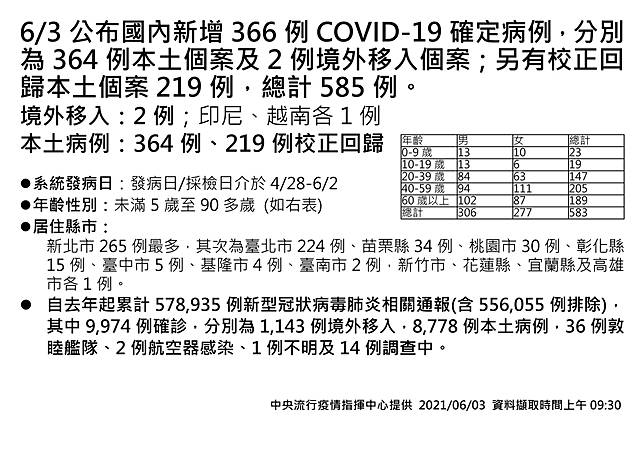 6/3 公布國內新增 366 例 COVID-19 確定病例，分別為 364 例本土個案及 2 例境外移入個案；另有校正回歸本土個案 219 例，總計 585 例。

境外移入：2 例；印尼、越南各 1 例

本土病例：364 例、219 例校正回歸

| 年齡 | 男 | 女 | 總計 |
|---|---|---|---|
| 0-9 歲 | 13 | 10 | 23 |
| 10-19 歲 | 13 | 6 | 19 |
| 20-39 歲 | 84 | 63 | 147 |
| 40-59 歲 | 94 | 111 | 205 |
| 60 歲以上 | 102 | 87 | 189 |
| 總計 | 306 | 277 | 583 |

●系統發病日：發病日/採檢日介於 4/28-6/2

●年齡性別：未滿 5 歲至 90 多歲 (如右表)

●居住縣市：

新北市 265 例最多，其次為臺北市 224 例、苗栗縣 34 例、桃園市 30 例、彰化縣 15 例、臺中市 5 例、基隆市 4 例、臺南市 2 例，新竹市、花蓮縣、宜蘭縣及高雄市各 1 例。

● 自去年起累計 578,935 例新型冠狀病毒肺炎相關通報(含 556,055 例排除)，其中 9,974 例確診，分別為 1,143 例境外移入，8,778 例本土病例，36 例敦睦艦隊、2 例航空器感染、1 例不明及 14 例調查中。

中央流行疫情指揮中心提供 2021/06/03 資料擷取時間上午 09:30